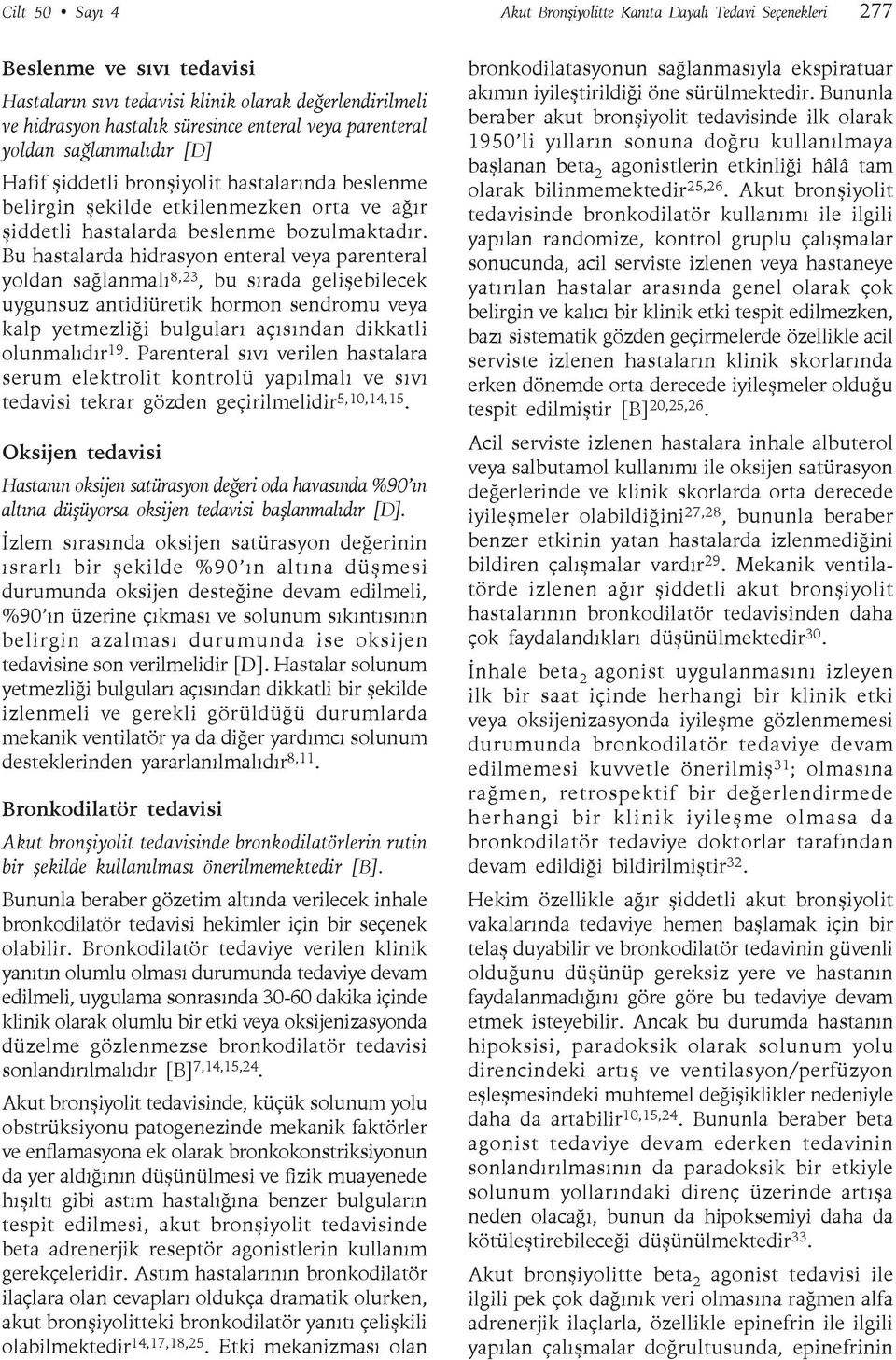 Cilt 50 • Sayı 4

Akut Bronşiyolitte Kanıta Dayalı Tedavi Seçenekleri 277

Beslenme ve sıvı tedavisi

Hastaların sıvı tedavisi klinik olarak değerlendirilmeli ve hidrasyon hastalık süresince enteral veya parenteral yoldan sağlanmalıdır [D]

Hafif şiddetli bronşiyolit hastalarında beslenme belirgin şekilde etkilenmezken orta ve ağır şiddetli hastalarda beslenme bozulmaktadır. Bu hastalarda hidrasyon enteral veya parenteral yoldan sağlanmalı$^{8,23}$, bu sırada gelişebilecek uygunsuz antidiüretik hormon sendromu veya kalp yetmezliği bulguları açısından dikkatli olunmalıdır$^{19}$. Parenteral sıvı verilen hastalara serum elektrolit kontrolü yapılmalı ve sıvı tedavisi tekrar gözden geçirilmelidir$^{5,10,14,15}$.

Oksijen tedavisi

Hastanın oksijen satürasyon değeri oda havasında %90'ın altına düşüyorsa oksijen tedavisi başlanmalıdır [D].

İzlem sırasında oksijen satürasyon değerinin ısrarlı bir şekilde %90'ın altına düşmesi durumunda oksijen desteğine devam edilmeli, %90'ın üzerine çıkması ve solunum sıkıntısının belirgin azalması durumunda ise oksijen tedavisine son verilmelidir [D]. Hastalar solunum yetmezliği bulguları açısından dikkatli bir şekilde izlenmeli ve gerekli görüldüğü durumlarda mekanik ventilatör ya da diğer yardımcı solunum desteklerinden yararlanılmalıdır$^{8,11}$.

Bronkodilatör tedavisi

Akut bronşiyolit tedavisinde bronkodilatörlerin rutin bir şekilde kullanılması önerilmemektedir [B].

Bununla beraber gözetim altında verilecek inhale bronkodilatör tedavisi hekimler için bir seçenek olabilir. Bronkodilatör tedaviye verilen klinik yanıtın olumlu olması durumunda tedaviye devam edilmeli, uygulama sonrasında 30-60 dakika içinde klinik olarak olumlu bir etki veya oksijenizasyonda düzelme gözlenmezse bronkodilatör tedavisi sonlandırılmalıdır [B]$^{7,14,15,24}$.

Akut bronşiyolit tedavisinde, küçük solunum yolu obstrüksiyonu patogenezinde mekanik faktörler ve enflamasyona ek olarak bronkokonstriksiyonun da yer aldığının düşünülmesi ve fizik muayenede hışıltı gibi astım hastalığına benzer bulguların tespit edilmesi, akut bronşiyolit tedavisinde beta adrenerjik reseptör agonistlerin kullanım gerekçeleridir. Astım hastalarının bronkodilatör ilaçlara olan cevapları oldukça dramatik olurken, akut bronşiyolitteki bronkodilatör yanıtı çelişkili olabilmektedir$^{14,17,18,25}$. Etki mekanizması olan bronkodilatasyonun sağlanmasıyla ekspiratuar akımın iyileştirildiği öne sürülmektedir. Bununla beraber akut bronşiyolit tedavisinde ilk olarak 1950'li yılların sonuna doğru kullanılmaya başlanan beta$_2$ agonistlerin etkinliği hâlâ tam olarak bilinmemektedir$^{25,26}$. Akut bronşiyolit tedavisinde bronkodilatör kullanımı ile ilgili yapılan randomize, kontrol gruplu çalışmalar sonucunda, acil serviste izlenen veya hastaneye yatırılan hastalar arasında genel olarak çok belirgin ve kalıcı bir klinik etki tespit edilmezken, bazı sistematik gözden geçirmelerde özellikle acil serviste izlenen hastaların klinik skorlarında erken dönemde orta derecede iyileşmeler olduğu tespit edilmiştir [B]$^{20,25,26}$.

Acil serviste izlenen hastalara inhale albuterol veya salbutamol kullanımı ile oksijen satürasyon değerlerinde ve klinik skorlarda orta derecede iyileşmeler olabildiğini$^{27,28}$, bununla beraber benzer etkinin yatan hastalarda izlenmediğini bildiren çalışmalar vardır$^{29}$. Mekanik ventilatörde izlenen ağır şiddetli akut bronşiyolit hastalarının bronkodilatör tedavisinden daha çok faydalandıkları düşünülmektedir$^{30}$.

İnhale beta$_2$ agonist uygulanmasını izleyen ilk bir saat içinde herhangi bir klinik etki veya oksijenizasyonda iyileşme gözlenmemesi durumunda bronkodilatör tedaviye devam edilmemesi kuvvetle önerilmiş$^{31}$; olmasına rağmen, retrospektif bir değerlendirmede herhangi bir klinik iyileşme olmasa da bronkodilatör tedaviye doktorlar tarafından devam edildiği bildirilmiştir$^{32}$.

Hekim özellikle ağır şiddetli akut bronşiyolit vakalarında tedaviye hemen başlamak için bir telaş duyabilir ve bronkodilatör tedavinin güvenli olduğunu düşünüp gereksiz yere ve hastanın faydalanmadığını göre göre bu tedaviye devam etmek isteyebilir. Ancak bu durumda hastanın hipoksisi, paradoksik olarak solunum yolu direncindeki artış ve ventilasyon/perfüzyon eşleşmesindeki muhtemel değişiklikler nedeniyle daha da artabilir$^{10,15,24}$. Bununla beraber beta agonist tedaviye devam ederken tedavinin sonlandırılmasının da paradoksik bir etkiyle solunum yollarındaki direnç üzerinde artışa neden olacağı, bunun da hipoksemiyi daha da kötüleştirebileceği düşünülmektedir$^{33}$.

Akut bronşiyolitte beta$_2$ agonist tedavisi ile ilgili pek çok dağınık veri olmasına rağmen alfa adrenerjik ilaçlarla, özellikle epinefrin ile ilgili yapılan çalışmalar doğrultusunda, epinefrinin